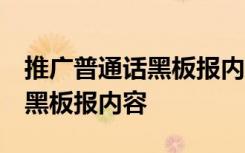 推广普通话黑板报内
黑板报内容